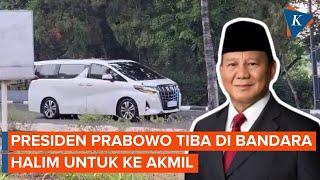 K

PRESIDEN PRABOWO TIBA DI BANDARA HALIM UNTUK KE AKMIL